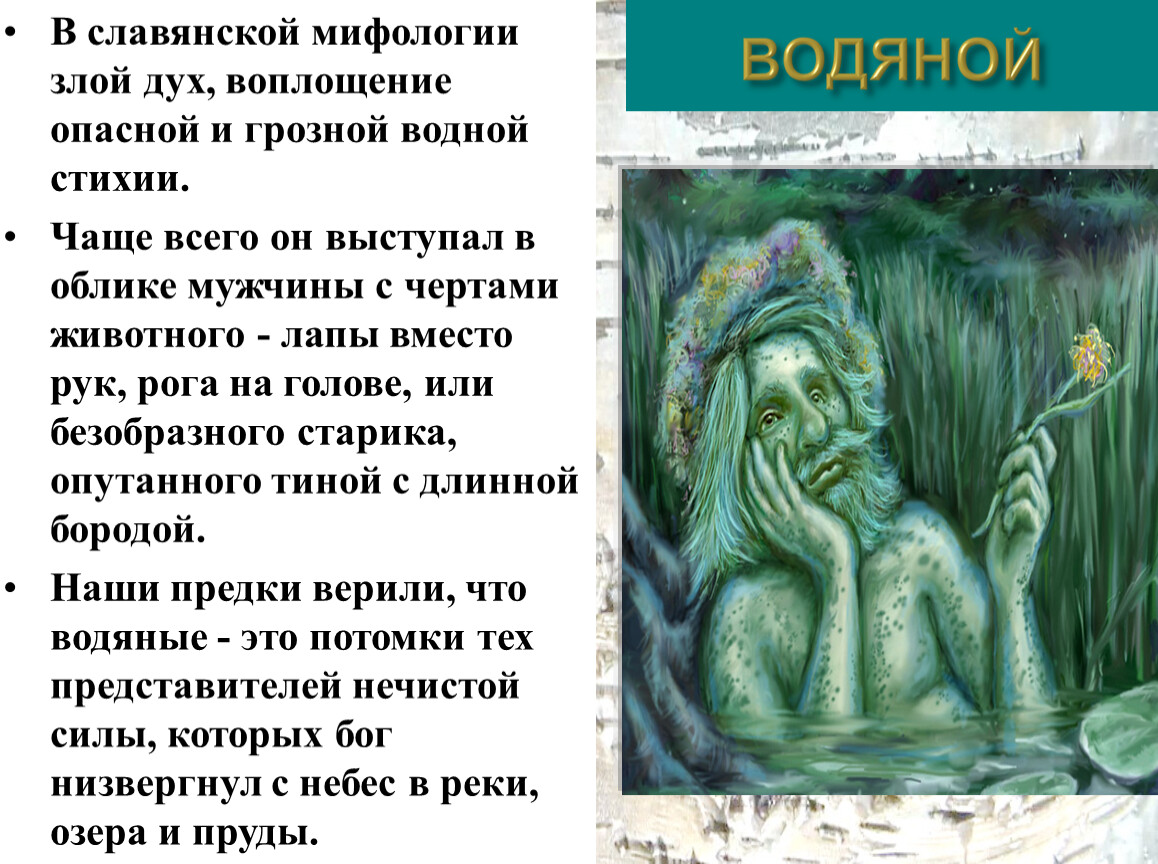 ВОДЯНОЙ

• В славянской мифологии злой дух, воплощение опасной и грозной водной стихии.

• Чаще всего он выступал в облике мужчины с чертами животного - лапы вместо рук, рога на голове, или безобразного старика, опутанного тиной с длинной бородой.

• Наши предки верили, что водяные - это потомки тех представителей нечистой силы, которых бог низвергнул с небес в реки, озера и пруды.